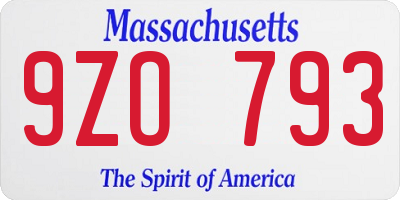 Massachusetts
9ZO 793
The Spirit of America